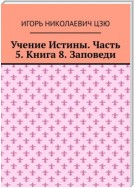 ИГОРЬ НИКОЛАЕВИЧ ЦЗЮ

Учение Истины. Часть 5. Книга 8. Заповеди